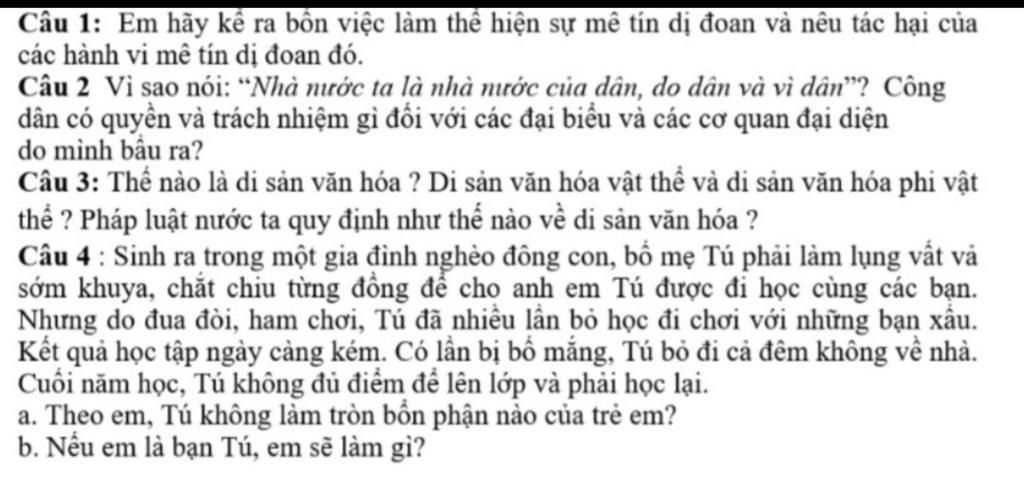 Câu 1: Em hãy kể ra bốn việc làm thể hiện sự mê tín dị đoan và nêu tác hại của các hành vi mê tín dị đoan đó.

Câu 2 Vì sao nói: "Nhà nước ta là nhà nước của dân, do dân và vì dân"? Công dân có quyền và trách nhiệm gì đối với các đại biểu và các cơ quan đại diện do mình bầu ra?

Câu 3: Thế nào là di sản văn hóa ? Di sản văn hóa vật thể và di sản văn hóa phi vật thể ? Pháp luật nước ta quy định như thế nào về di sản văn hóa ?

Câu 4 : Sinh ra trong một gia đình nghèo đông con, bố mẹ Tú phải làm lụng vất vả sớm khuya, chắt chiu từng đồng để cho anh em Tú được đi học cùng các bạn. Nhưng do đua đòi, ham chơi, Tú đã nhiều lần bỏ học đi chơi với những bạn xấu. Kết quả học tập ngày càng kém. Có lần bị bố mắng, Tú bỏ đi cả đêm không về nhà. Cuối năm học, Tú không đủ điểm để lên lớp và phải học lại.

a. Theo em, Tú không làm tròn bổn phận nào của trẻ em?

b. Nếu em là bạn Tú, em sẽ làm gì?